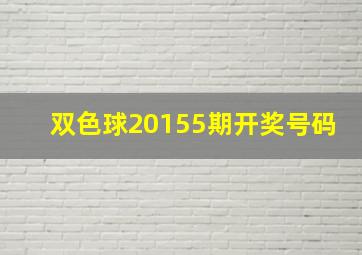 双色球20155期开奖号码